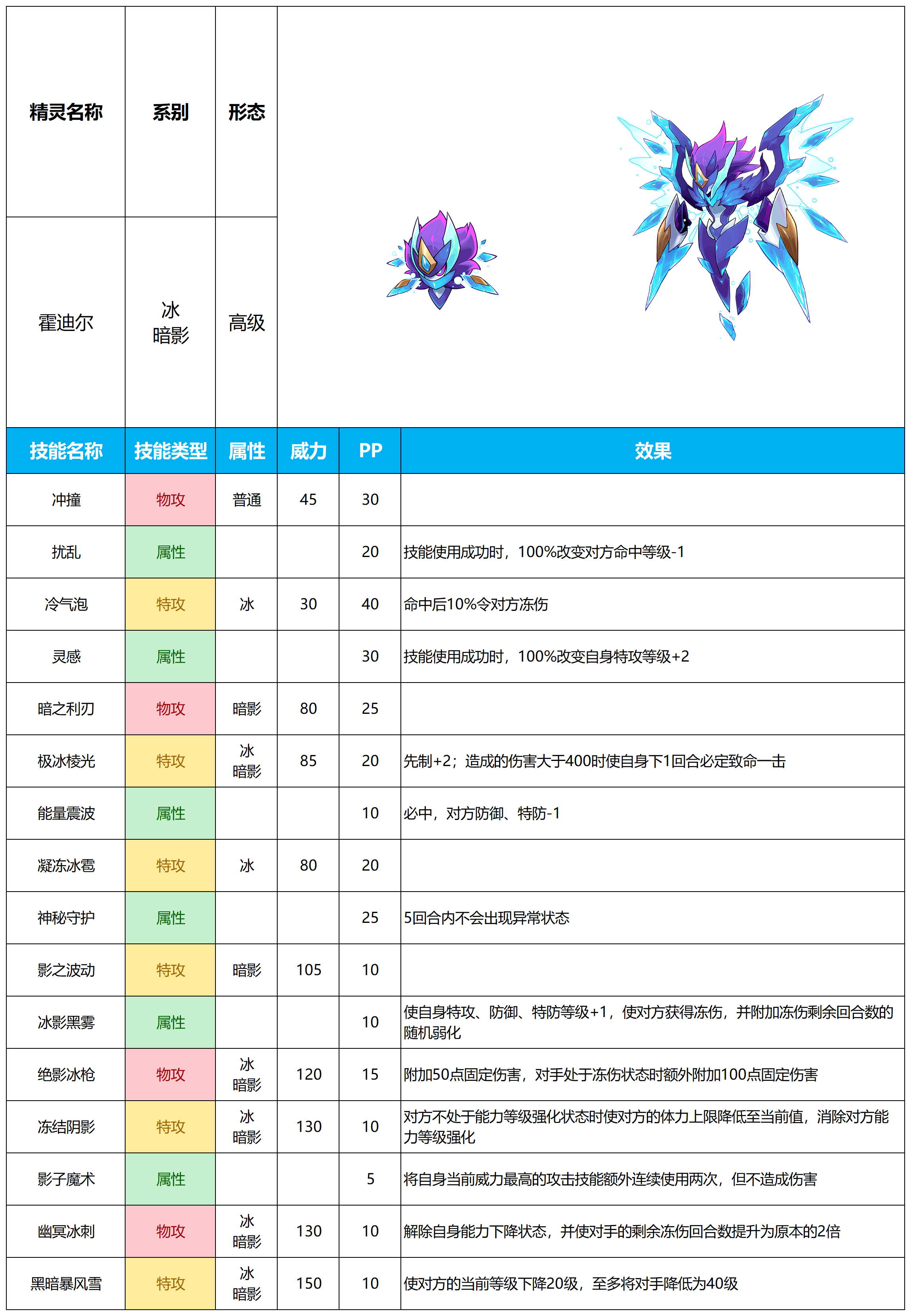 | 精灵名称 | 系别 | 形态 |
|---|---|---|
| 霍迪尔 | 冰 暗影 | 高级 |

| 技能名称 | 技能类型 | 属性 | 威力 | PP | 效果 |
|---|---|---|---|---|---|
| 冲撞 | 物攻 | 普通 | 45 | 30 | |
| 扰乱 | 属性 | | | 20 | 技能使用成功时，100%改变对方命中等级-1 |
| 冷气泡 | 特攻 | 冰 | 30 | 40 | 命中后10%令对方冻伤 |
| 灵感 | 属性 | | | 30 | 技能使用成功时，100%改变自身特攻等级+2 |
| 暗之利刃 | 物攻 | 暗影 | 80 | 25 | |
| 极冰棱光 | 特攻 | 冰 暗影 | 85 | 20 | 先制+2；造成的伤害大于400时使自身下1回合必定致命一击 |
| 能量震波 | 属性 | | | 10 | 必中，对方防御、特防-1 |
| 凝冻冰雹 | 特攻 | 冰 | 80 | 20 | |
| 神秘守护 | 属性 | | | 25 | 5回合内不会出现异常状态 |
| 影之波动 | 特攻 | 暗影 | 105 | 10 | |
| 冰影黑雾 | 属性 | | | 10 | 使自身特攻、防御、特防等级+1，使对方获得冻伤，并附加冻伤剩余回合数的随机弱化 |
| 绝影冰枪 | 物攻 | 冰 暗影 | 120 | 15 | 附加50点固定伤害，对手处于冻伤状态时额外附加100点固定伤害 |
| 冻结阴影 | 特攻 | 冰 暗影 | 130 | 10 | 对方不处于能力等级强化状态时使对方的体力上限降低至当前值，消除对方能力等级强化 |
| 影子魔术 | 属性 | | | 5 | 将自身当前威力最高的攻击技能额外连续使用两次，但不造成伤害 |
| 幽冥冰刺 | 物攻 | 冰 暗影 | 130 | 10 | 解除自身能力下降状态，并使对手的剩余冻伤回合数提升为原本的2倍 |
| 黑暗暴风雪 | 特攻 | 冰 暗影 | 150 | 10 | 使对方的当前等级下降20级，至多将对手降低为40级 |